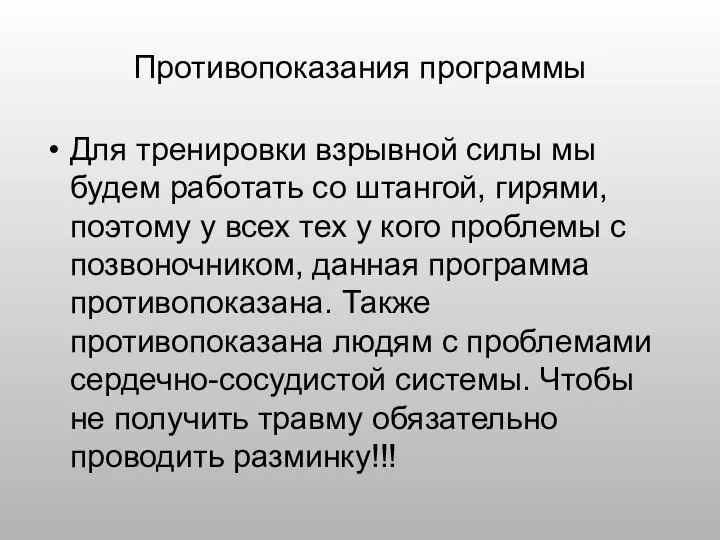 Противопоказания программы

• Для тренировки взрывной силы мы будем работать со штангой, гирями, поэтому у всех тех у кого проблемы с позвоночником, данная программа противопоказана. Также противопоказана людям с проблемами сердечно-сосудистой системы. Чтобы не получить травму обязательно проводить разминку!!!